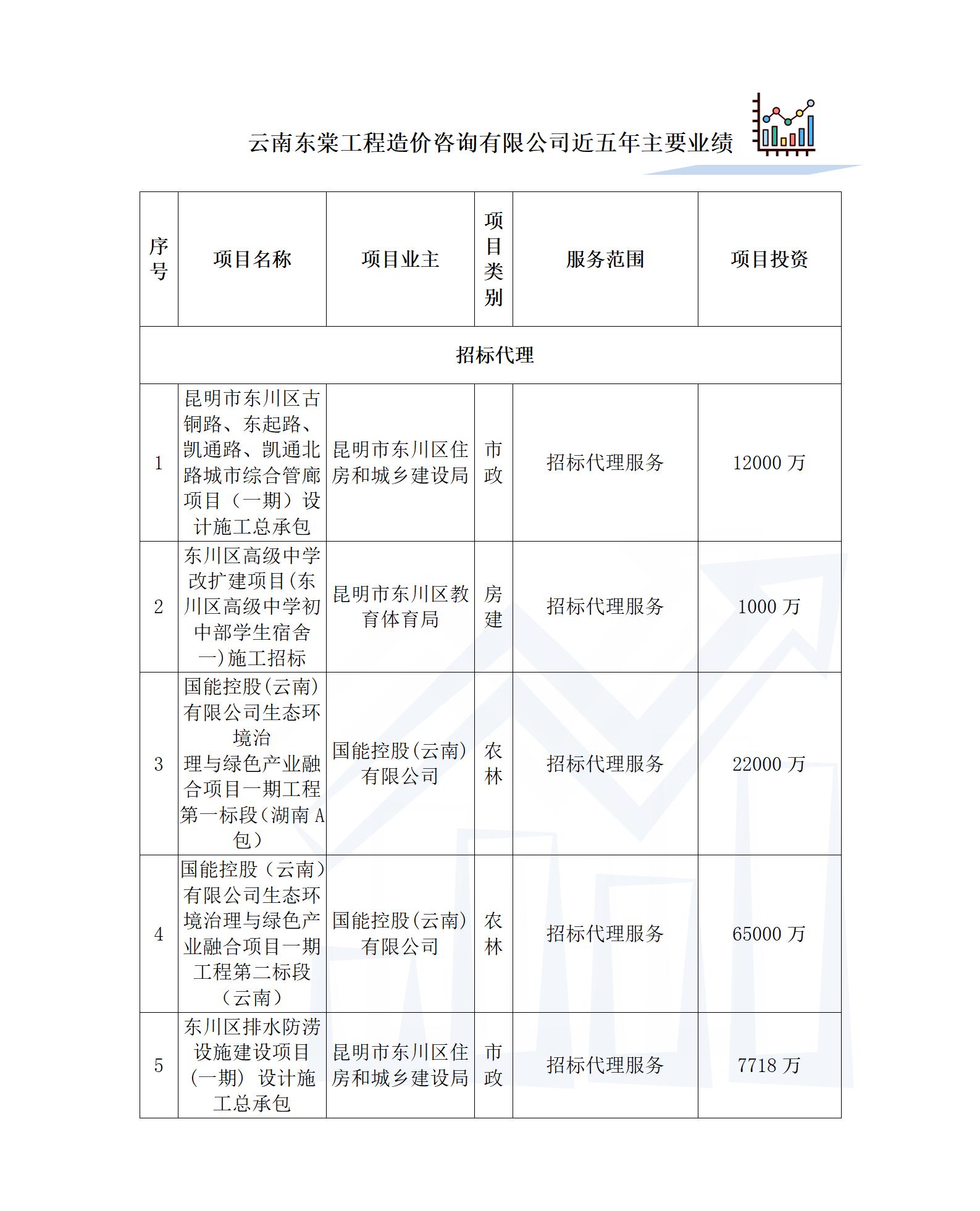 云南东棠工程造价咨询有限公司近五年主要业绩

| 序号 | 项目名称 | 项目业主 | 项目类别 | 服务范围 | 项目投资 |
|---|---|---|---|---|---|
| 招标代理 | | | | | |
| 1 | 昆明市东川区古铜路、东起路、凯通路、凯通北路城市综合管廊项目（一期）设计施工总承包 | 昆明市东川区住房和城乡建设局 | 市政 | 招标代理服务 | 12000 万 |
| 2 | 东川区高级中学改扩建项目(东川区高级中学初中部学生宿舍一)施工招标 | 昆明市东川区教育体育局 | 房建 | 招标代理服务 | 1000 万 |
| 3 | 国能控股(云南)有限公司生态环境治理与绿色产业融合项目一期工程第一标段(湖南 A 包) | 国能控股(云南)有限公司 | 农林 | 招标代理服务 | 22000 万 |
| 4 | 国能控股（云南）有限公司生态环境治理与绿色产业融合项目一期工程第二标段（云南） | 国能控股(云南)有限公司 | 农林 | 招标代理服务 | 65000 万 |
| 5 | 东川区排水防涝设施建设项目(一期) 设计施工总承包 | 昆明市东川区住房和城乡建设局 | 市政 | 招标代理服务 | 7718 万 |